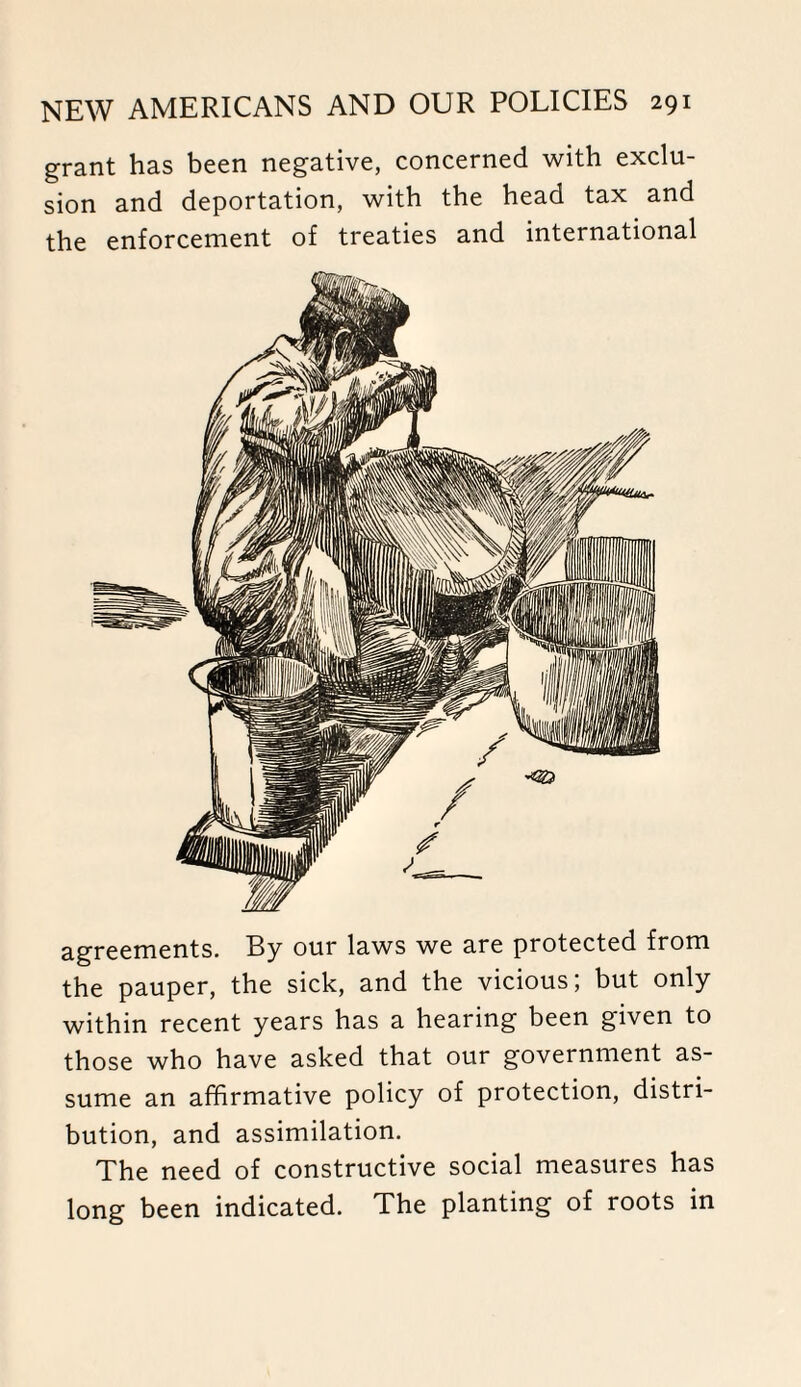 NEW AMERICANS AND OUR POLICIES 291

grant has been negative, concerned with exclusion and deportation, with the head tax and the enforcement of treaties and international

agreements. By our laws we are protected from the pauper, the sick, and the vicious; but only within recent years has a hearing been given to those who have asked that our government assume an affirmative policy of protection, distribution, and assimilation.

The need of constructive social measures has long been indicated. The planting of roots in